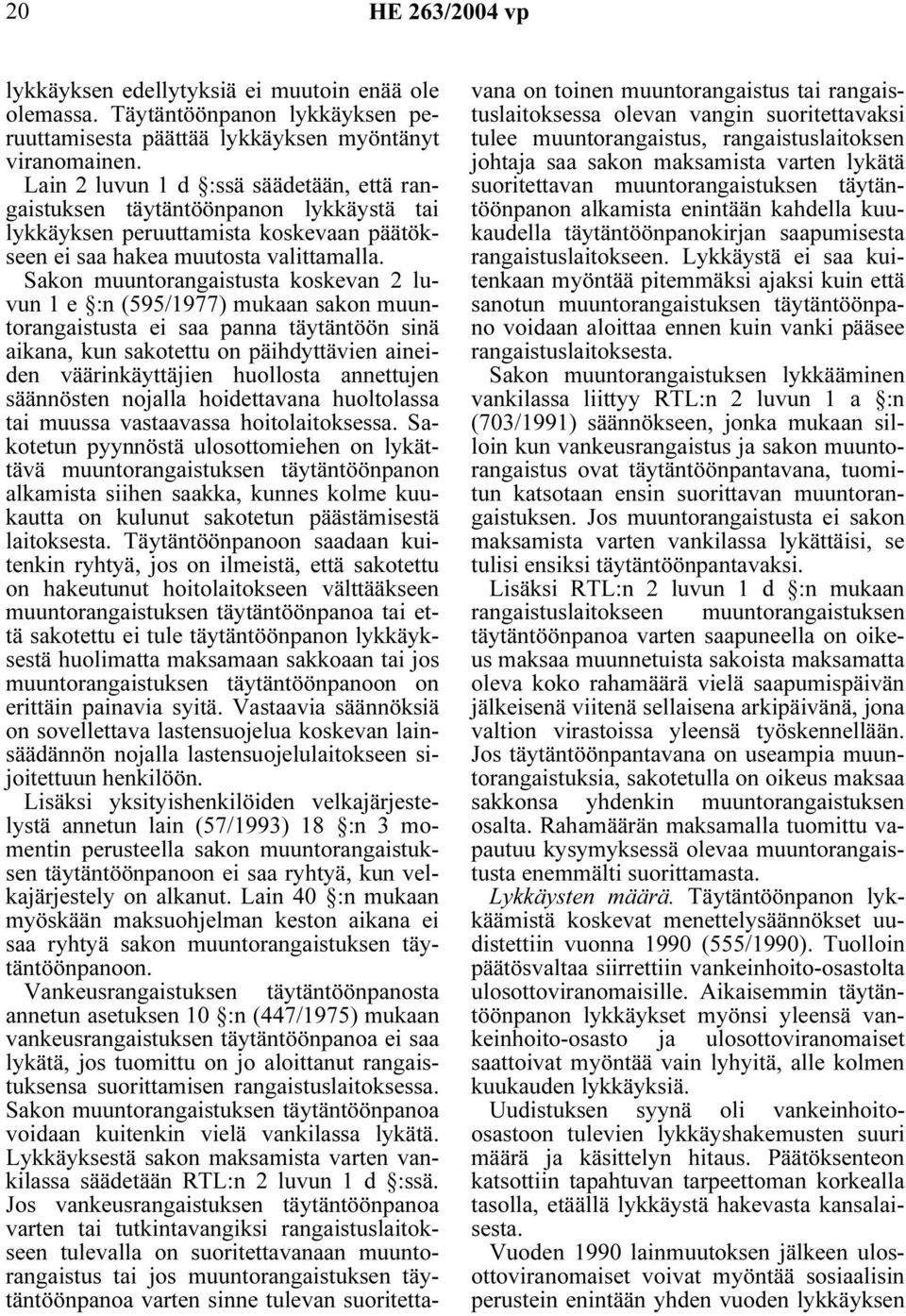 20 HE 263/2004 vp

lykkäyksen edellytyksiä ei muutoin enää ole olemassa. Täytäntöönpanon lykkäyksen peruuttamisesta päättää lykkäyksen myöntänyt viranomainen.

Lain 2 luvun 1 d §:ssä säädetään, että rangaistuksen täytäntöönpanon lykkäystä tai lykkäyksen peruuttamista koskevaan päätökseen ei saa hakea muutosta valittamalla.

Sakon muuntorangaistusta koskevan 2 luvun 1 e §:n (595/1977) mukaan sakon muuntorangaistusta ei saa panna täytäntöön sinä aikana, kun sakotettu on päihdyttävien aineiden väärinkäyttäjien huollosta annettujen säännösten nojalla hoidettavana huoltolassa tai muussa vastaavassa hoitolaitoksessa. Sakotetun pyynnöstä ulosottomiehen on lykättävä muuntorangaistuksen täytäntöönpanon alkamista siihen saakka, kunnes kolme kuukautta on kulunut sakotetun päästämisestä laitoksesta. Täytäntöönpanoon saadaan kuitenkin ryhtyä, jos on ilmeistä, että sakotettu on hakeutunut hoitolaitokseen välttääkseen muuntorangaistuksen täytäntöönpanoa tai että sakotettu ei tule täytäntöönpanon lykkäyksestä huolimatta maksamaan sakkoaan tai jos muuntorangaistuksen täytäntöönpanoon on erittäin painavia syitä. Vastaavia säännöksiä on sovellettava lastensuojelua koskevan lainsäädännön nojalla lastensuojelulaitokseen sijoitettuun henkilöön.

Lisäksi yksityishenkilöiden velkajärjestelystä annetun lain (57/1993) 18 §:n 3 momentin perusteella sakon muuntorangaistuksen täytäntöönpanoon ei saa ryhtyä, kun velkajärjestely on alkanut. Lain 40 §:n mukaan myöskään maksuohjelman keston aikana ei saa ryhtyä sakon muuntorangaistuksen täytäntöönpanoon.

Vankeusrangaistuksen täytäntöönpanosta annetun asetuksen 10 §:n (447/1975) mukaan vankeusrangaistuksen täytäntöönpanoa ei saa lykätä, jos tuomittu on jo aloittanut rangaistuksensa suorittamisen rangaistuslaitoksessa. Sakon muuntorangaistuksen täytäntöönpanoa voidaan kuitenkin vielä vankilassa lykätä. Lykkäyksestä sakon maksamista varten vankilassa säädetään RTL:n 2 luvun 1 d §:ssä. Jos vankeusrangaistuksen täytäntöönpanoa varten tai tutkintavangiksi rangaistuslaitokseen tulevalla on suoritettavanaan muuntorangaistus tai jos muuntorangaistuksen täytäntöönpanoa varten sinne tulevan suoritettavana on toinen muuntorangaistus tai rangaistuslaitoksessa olevan vangin suoritettavaksi tulee muuntorangaistus, rangaistuslaitoksen johtaja saa sakon maksamista varten lykätä suoritettavan muuntorangaistuksen täytäntöönpanon alkamista enintään kahdella kuukaudella täytäntöönpanokirjan saapumisesta rangaistuslaitokseen. Lykkäystä ei saa kuitenkaan myöntää pitemmäksi ajaksi kuin että sanotun muuntorangaistuksen täytäntöönpano voidaan aloittaa ennen kuin vanki pääsee rangaistuslaitoksesta.

Sakon muuntorangaistuksen lykkääminen vankilassa liittyy RTL:n 2 luvun 1 a §:n (703/1991) säännökseen, jonka mukaan silloin kun vankeusrangaistus ja sakon muuntorangaistus ovat täytäntöönpantavana, tuomitun katsotaan ensin suorittavan muuntorangaistuksen. Jos muuntorangaistusta ei sakon maksamista varten vankilassa lykättäisi, se tulisi ensiksi täytäntöönpantavaksi.

Lisäksi RTL:n 2 luvun 1 d §:n mukaan rangaistuslaitokseen muuntorangaistuksen täytäntöönpanoa varten saapuneella on oikeus maksaa muunnetuista sakoista maksamatta oleva koko rahamäärä vielä saapumispäivän jälkeisenä viitenä sellaisena arkipäivänä, jona valtion virastoissa yleensä työskennellään. Jos täytäntöönpantavana on useampia muuntorangaistuksia, sakotetulla on oikeus maksaa sakkonsa yhdenkin muuntorangaistuksen osalta. Rahamäärän maksamalla tuomittu vapautuu kysymyksessä olevaa muuntorangaistusta enemmälti suorittamasta.

Lykkäysten määrä. Täytäntöönpanon lykkäämistä koskevat menettelysäännökset uudistettiin vuonna 1990 (555/1990). Tuolloin päätösvaltaa siirrettiin vankeinhoito-osastolta ulosottoviranomaisille. Aikaisemmin täytäntöönpanon lykkäykset myönsi yleensä vankeinhoito-osasto ja ulosottoviranomaiset saattoivat myöntää vain lyhyitä, alle kolmen kuukauden lykkäyksiä.

Uudistuksen syynä oli vankeinhoito-osastoon tulevien lykkäyshakemusten suuri määrä ja käsittelyn hitaus. Päätöksenteon katsottiin tapahtuvan tarpeettoman korkealla tasolla, etäällä lykkäystä hakevasta kansalaisesta.

Vuoden 1990 lainmuutoksen jälkeen ulosottoviranomaiset voivat myöntää sosiaalisin perustein enintään yhden vuoden lykkäyksen